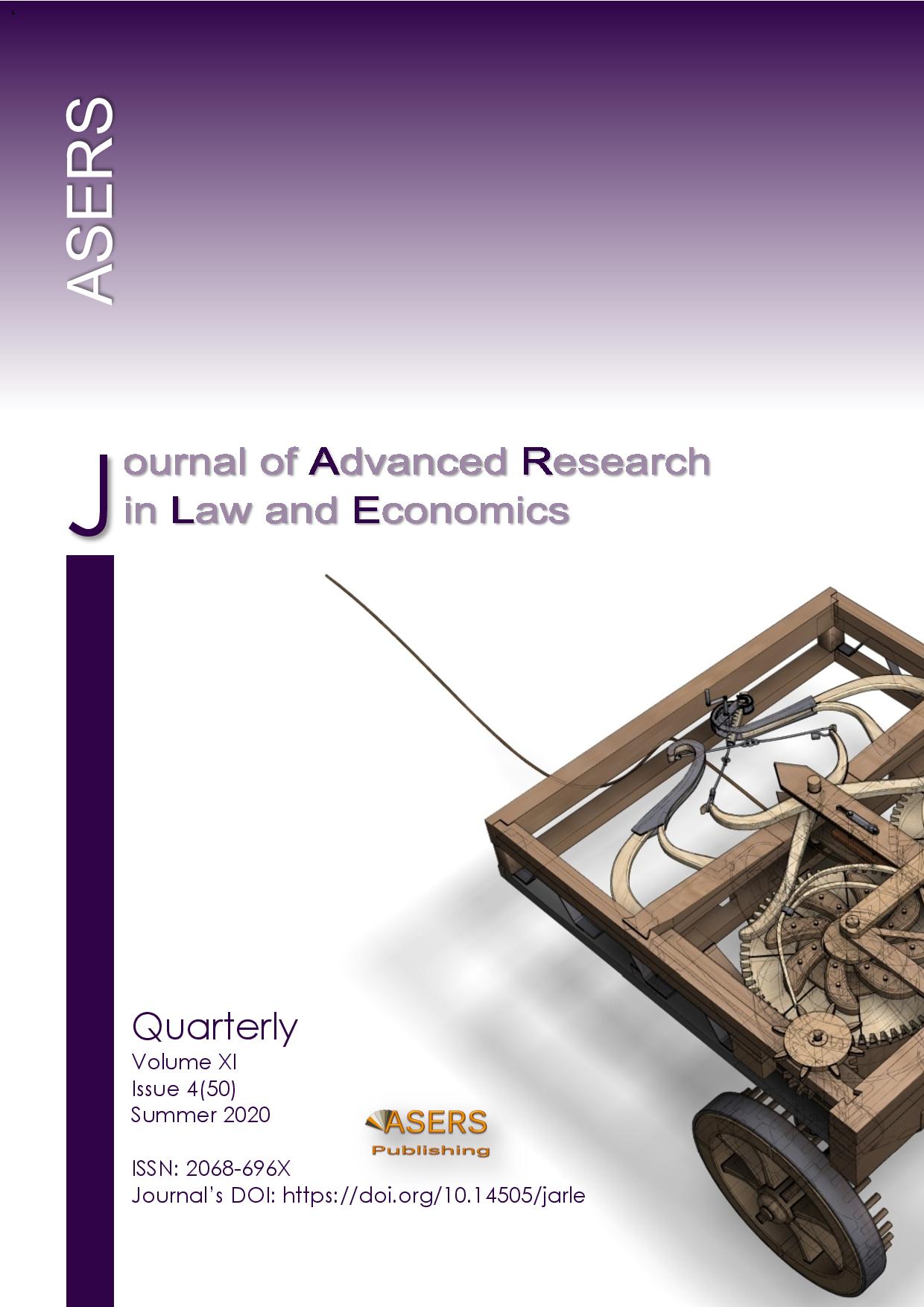 ASERS

Journal of Advanced Research in Law and Economics

Quarterly
Volume XI
Issue 4(50)
Summer 2020

ASERS Publishing

ISSN: 2068-696X
Journal's DOI: https://doi.org/10.14505/jarle